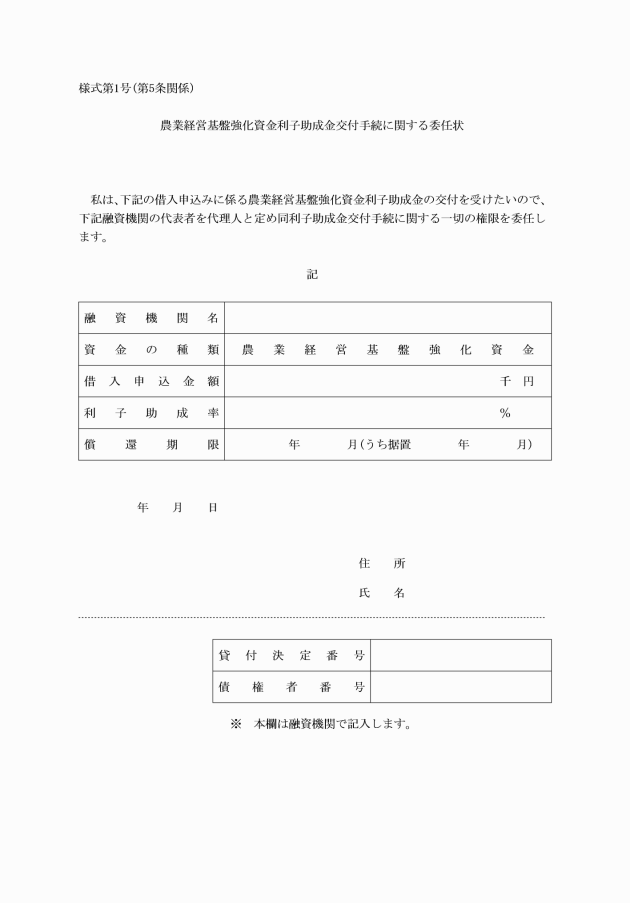 様式第1号（第5条関係）

農業経営基盤強化資金利子助成金交付手続に関する委任状

私は、下記の借入申込みに係る農業経営基盤強化資金利子助成金の交付を受けたいので、下記融資機関の代表者を代理人と定め同利子助成金交付手続に関する一切の権限を委任します。

記

| 融資機関名 | |
|---|---|
| 資金の種類 | 農業経営基盤強化資金 |
| 借入申込金額 | 千円 |
| 利子助成率 | % |
| 償還期限 | 年　月（うち据置　年　月） |

年　月　日

住所

氏名

| 貸付決定番号 | |
|---|---|
| 債権者番号 | |

※　本欄は融資機関で記入します。